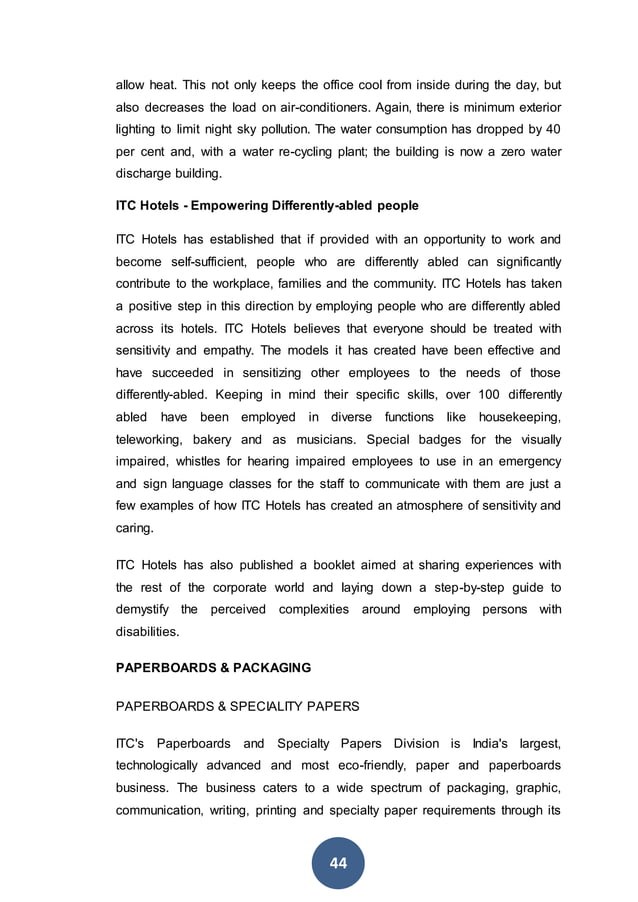 allow heat. This not only keeps the office cool from inside during the day, but also decreases the load on air-conditioners. Again, there is minimum exterior lighting to limit night sky pollution. The water consumption has dropped by 40 per cent and, with a water re-cycling plant; the building is now a zero water discharge building.

ITC Hotels - Empowering Differently-abled people

ITC Hotels has established that if provided with an opportunity to work and become self-sufficient, people who are differently abled can significantly contribute to the workplace, families and the community. ITC Hotels has taken a positive step in this direction by employing people who are differently abled across its hotels. ITC Hotels believes that everyone should be treated with sensitivity and empathy. The models it has created have been effective and have succeeded in sensitizing other employees to the needs of those differently-abled. Keeping in mind their specific skills, over 100 differently abled have been employed in diverse functions like housekeeping, teleworking, bakery and as musicians. Special badges for the visually impaired, whistles for hearing impaired employees to use in an emergency and sign language classes for the staff to communicate with them are just a few examples of how ITC Hotels has created an atmosphere of sensitivity and caring.

ITC Hotels has also published a booklet aimed at sharing experiences with the rest of the corporate world and laying down a step-by-step guide to demystify the perceived complexities around employing persons with disabilities.

PAPERBOARDS & PACKAGING

PAPERBOARDS & SPECIALITY PAPERS

ITC's Paperboards and Specialty Papers Division is India's largest, technologically advanced and most eco-friendly, paper and paperboards business. The business caters to a wide spectrum of packaging, graphic, communication, writing, printing and specialty paper requirements through its

44